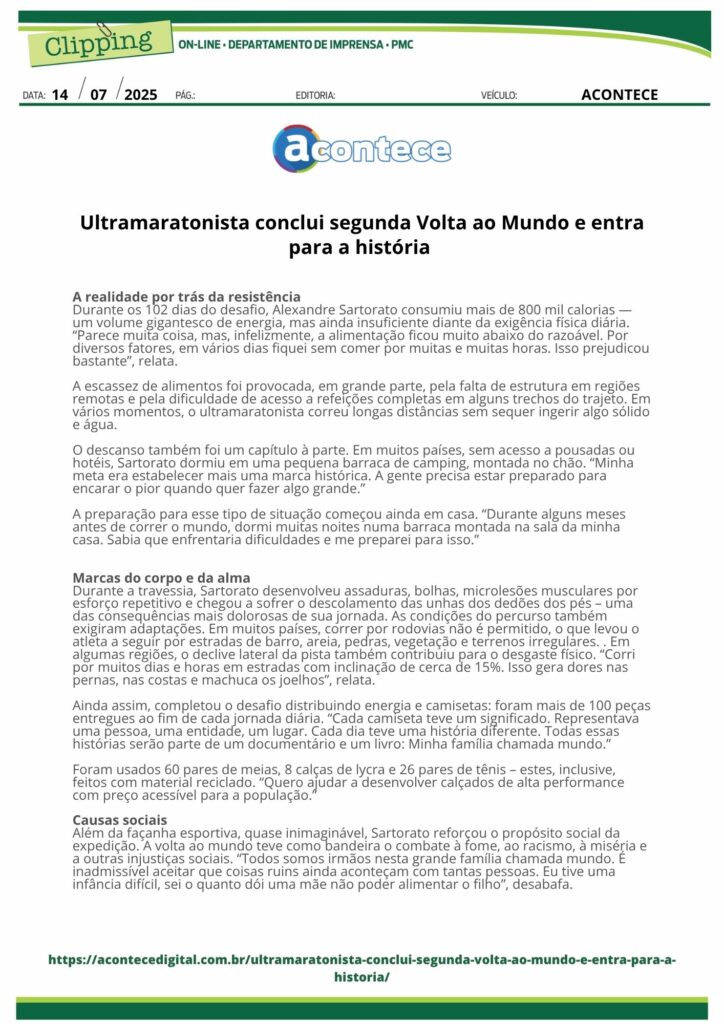 Clipping
ON-LINE • DEPARTAMENTO DE IMPRENSA • PMC

DATA: 14 / 07 / 2025 PÁG.: EDITORIA: VEÍCULO: ACONTECE

acontece

Ultramaratonista conclui segunda Volta ao Mundo e entra para a história

A realidade por trás da resistência
Durante os 102 dias do desafio, Alexandre Sartorato consumiu mais de 800 mil calorias — um volume gigantesco de energia, mas ainda insuficiente diante da exigência física diária. "Parece muita coisa, mas, infelizmente, a alimentação ficou muito abaixo do razoável. Por diversos fatores, em vários dias fiquei sem comer por muitas e muitas horas. Isso prejudicou bastante", relata.

A escassez de alimentos foi provocada, em grande parte, pela falta de estrutura em regiões remotas e pela dificuldade de acesso a refeições completas em alguns trechos do trajeto. Em vários momentos, o ultramaratonista correu longas distâncias sem sequer ingerir algo sólido e água.

O descanso também foi um capítulo à parte. Em muitos países, sem acesso a pousadas ou hotéis, Sartorato dormiu em uma pequena barraca de camping, montada no chão. "Minha meta era estabelecer mais uma marca histórica. A gente precisa estar preparado para encarar o pior quando quer fazer algo grande."

A preparação para esse tipo de situação começou ainda em casa. "Durante alguns meses antes de correr o mundo, dormi muitas noites numa barraca montada na sala da minha casa. Sabia que enfrentaria dificuldades e me preparei para isso."

Marcas do corpo e da alma
Durante a travessia, Sartorato desenvolveu assaduras, bolhas, microlesões musculares por esforço repetitivo e chegou a sofrer o descolamento das unhas dos dedões dos pés – uma das consequências mais dolorosas de sua jornada. As condições do percurso também exigiram adaptações. Em muitos países, correr por rodovias não é permitido, o que levou o atleta a seguir por estradas de barro, areia, pedras, vegetação e terrenos irregulares. . Em algumas regiões, o declive lateral da pista também contribuiu para o desgaste físico. "Corri por muitos dias e horas em estradas com inclinação de cerca de 15%. Isso gera dores nas pernas, nas costas e machuca os joelhos", relata.

Ainda assim, completou o desafio distribuindo energia e camisetas: foram mais de 100 peças entregues ao fim de cada jornada diária. "Cada camiseta teve um significado. Representava uma pessoa, uma entidade, um lugar. Cada dia teve uma história diferente. Todas essas histórias serão parte de um documentário e um livro: Minha família chamada mundo."

Foram usados 60 pares de meias, 8 calças de lycra e 26 pares de tênis – estes, inclusive, feitos com material reciclado. "Quero ajudar a desenvolver calçados de alta performance com preço acessível para a população."

Causas sociais
Além da façanha esportiva, quase inimaginável, Sartorato reforçou o propósito social da expedição. A volta ao mundo teve como bandeira o combate à fome, ao racismo, à miséria e a outras injustiças sociais. "Todos somos irmãos nesta grande família chamada mundo. É inadmissível aceitar que coisas ruins ainda aconteçam com tantas pessoas. Eu tive uma infância difícil, sei o quanto dói uma mãe não poder alimentar o filho", desabafa.

https://acontecedigital.com.br/ultramaratonista-conclui-segunda-volta-ao-mundo-e-entra-para-a-historia/